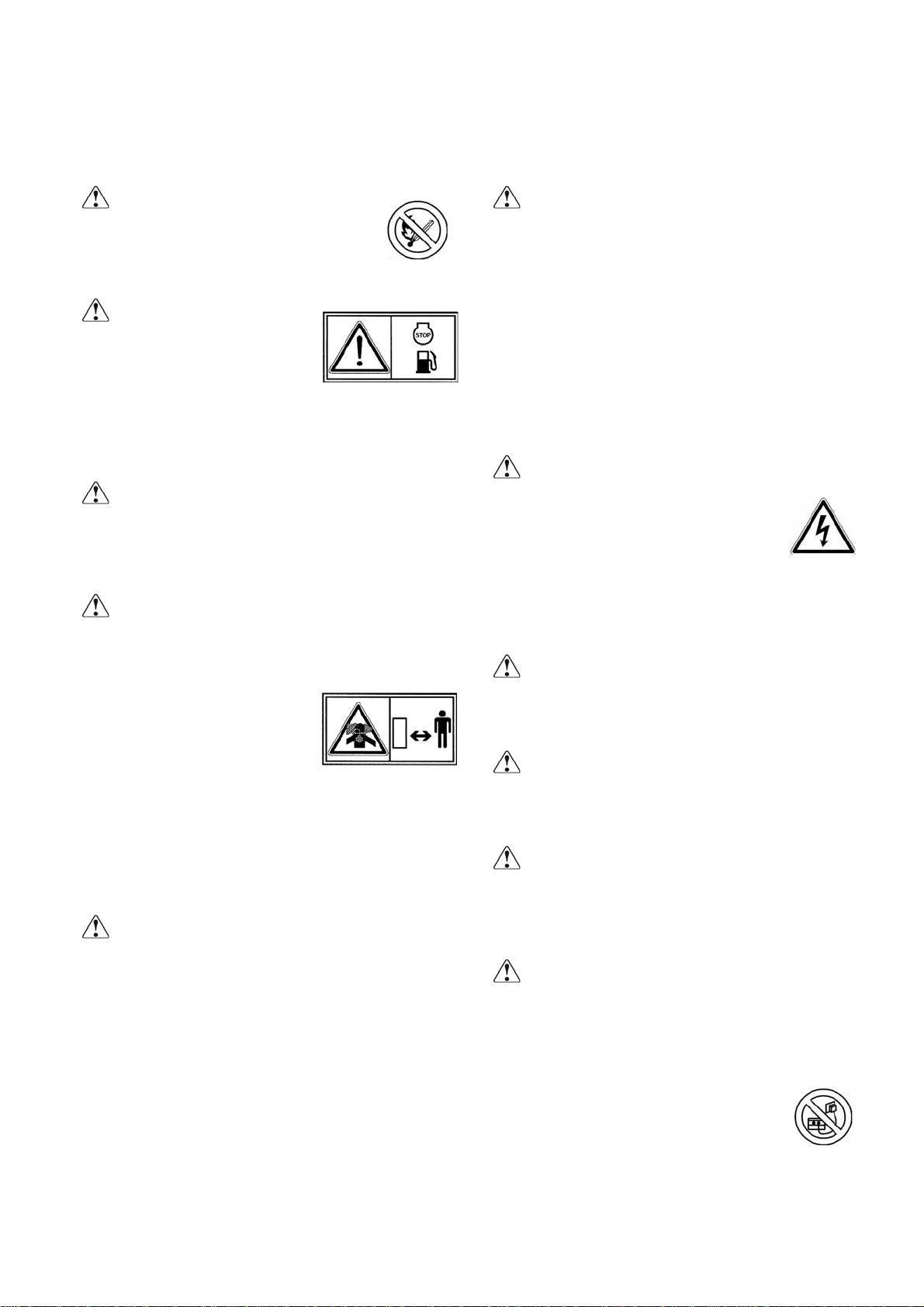 STOP